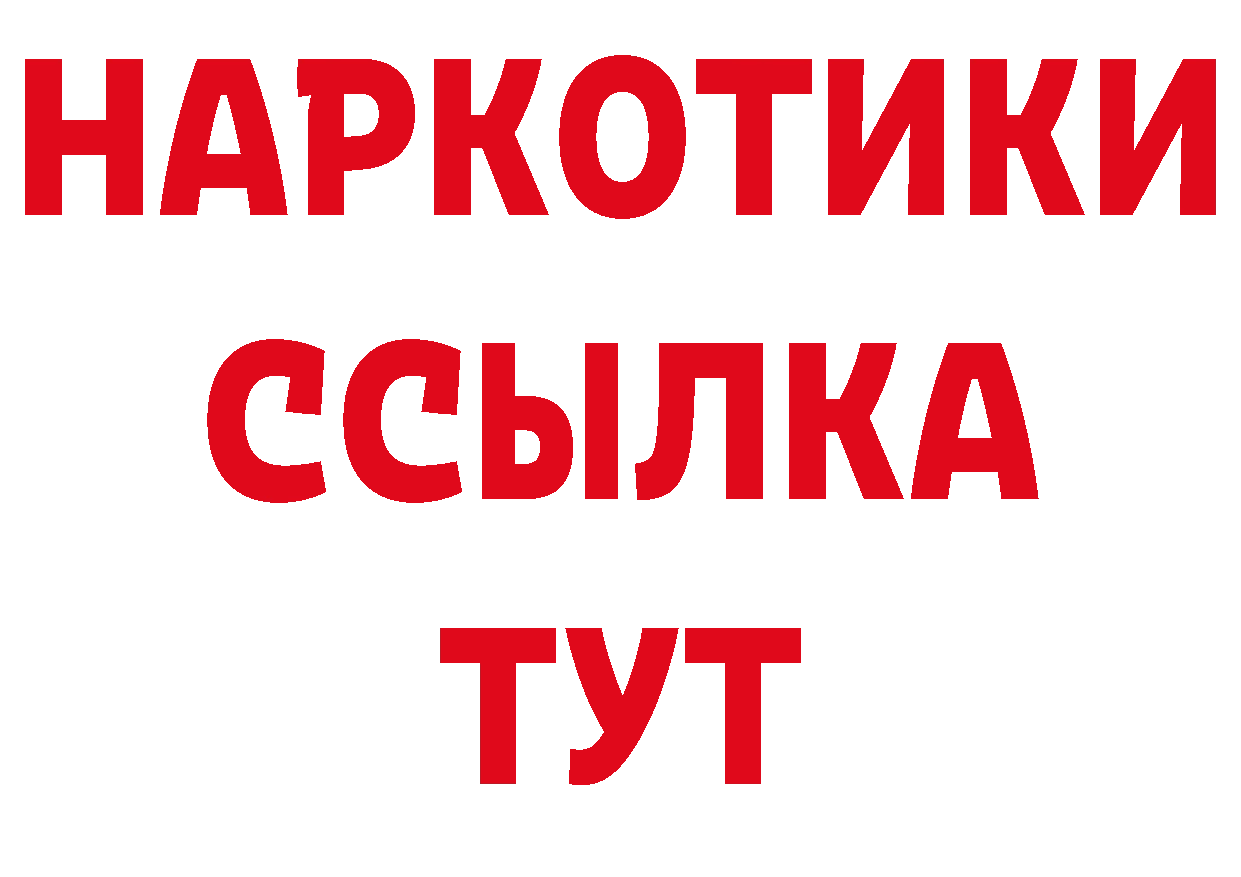 НАРКОТИКИ
ССЫЛКА
ТУТ